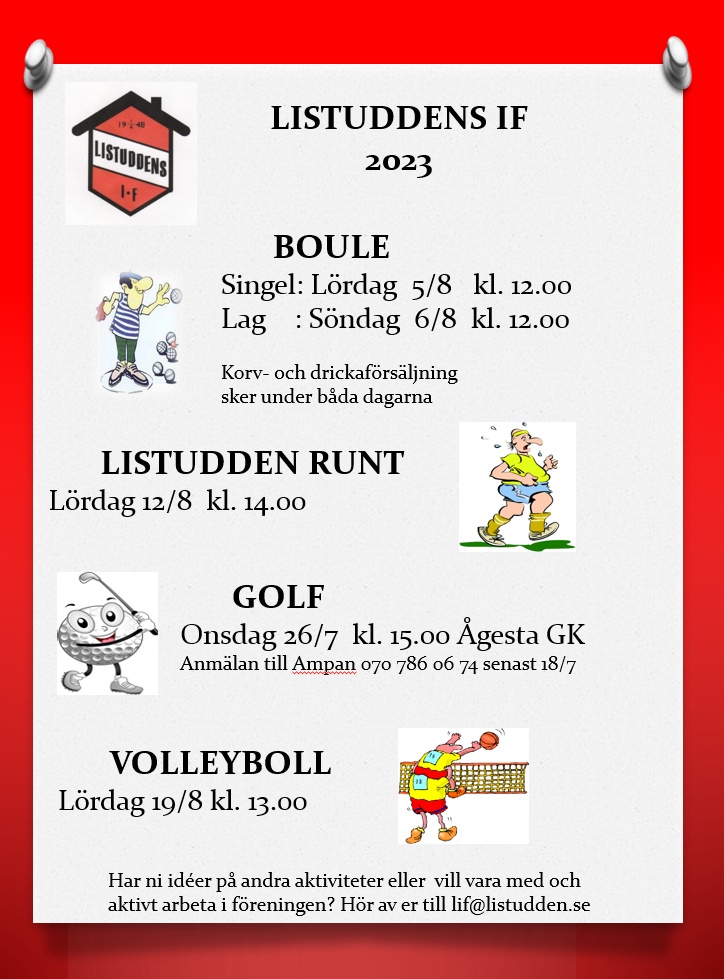 19 48
LISTUDDENS
I·F

LISTUDDENS IF
2023

BOULE
Singel: Lördag 5/8 kl. 12.00
Lag : Söndag 6/8 kl. 12.00

Korv- och drickaförsäljning sker under båda dagarna

LISTUDDEN RUNT
Lördag 12/8 kl. 14.00

GOLF
Onsdag 26/7 kl. 15.00 Ågesta GK
Anmälan till Ampan 070 786 06 74 senast 18/7

VOLLEYBOLL
Lördag 19/8 kl. 13.00

Har ni idéer på andra aktiviteter eller vill vara med och aktivt arbeta i föreningen? Hör av er till lif@listudden.se